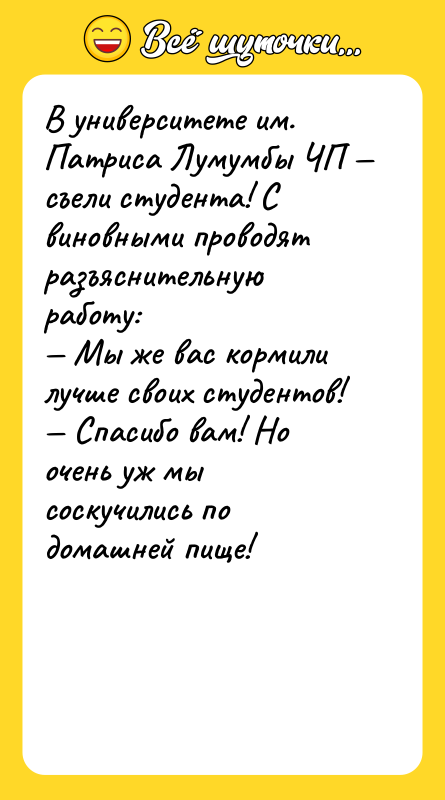 Всё шуточки...

В университете им. Патриса Лумумбы ЧП – съели студента! С виновными проводят разъяснительную работу:
– Мы же вас кормили лучше своих студентов!
– Спасибо вам! Но очень уж мы соскучились по домашней пище!